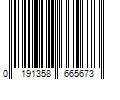 0 191358 665673